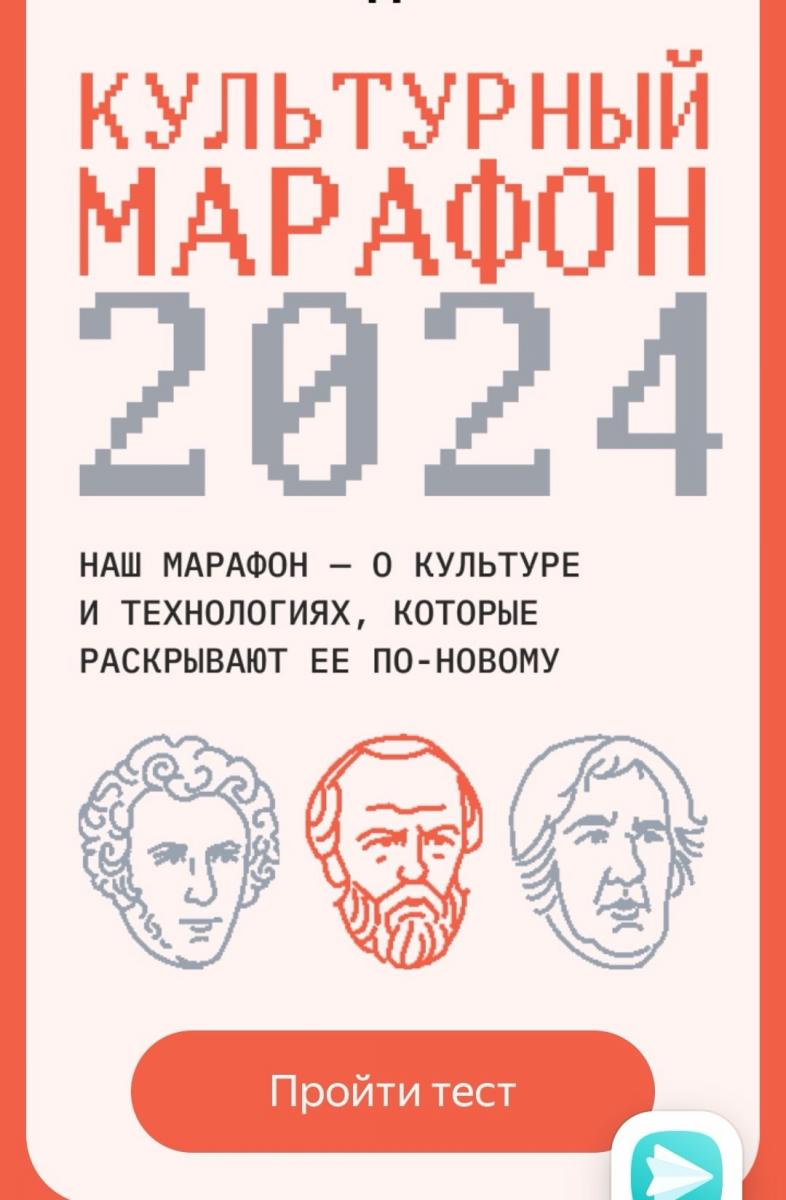 КУЛЬТУРНЫЙ МАРАФОН 2024

НАШ МАРАФОН — О КУЛЬТУРЕ И ТЕХНОЛОГИЯХ, КОТОРЫЕ РАСКРЫВАЮТ ЕЕ ПО-НОВОМУ

Пройти тест